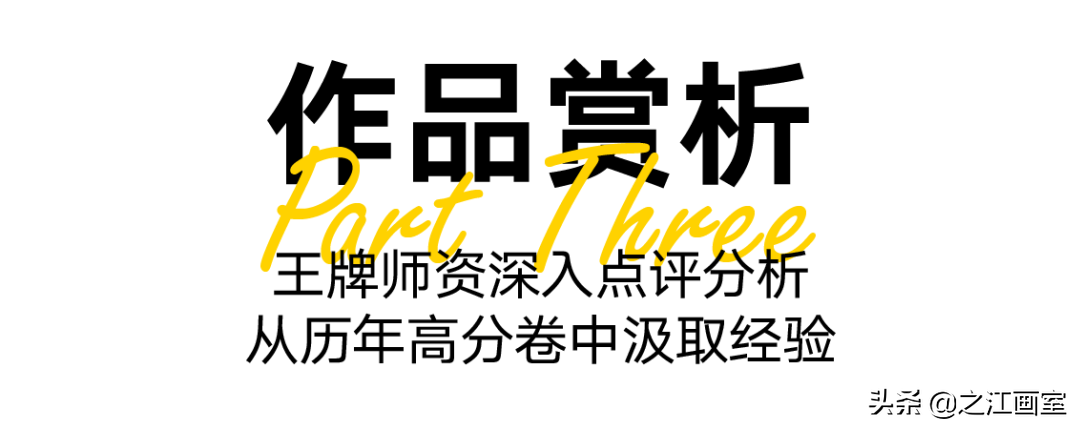 作品赏析

Part Three

王牌师资深入点评分析
从历年高分卷中汲取经验

头条 @之江画室